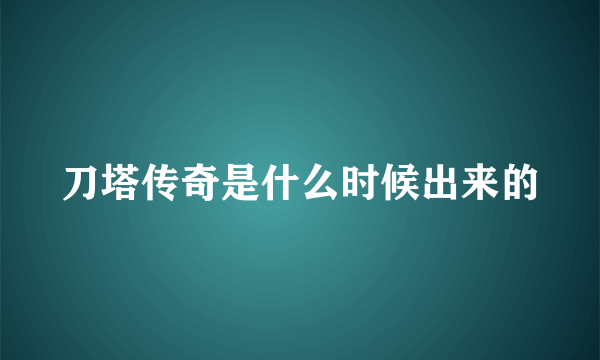 刀塔传奇是什么时候出来的